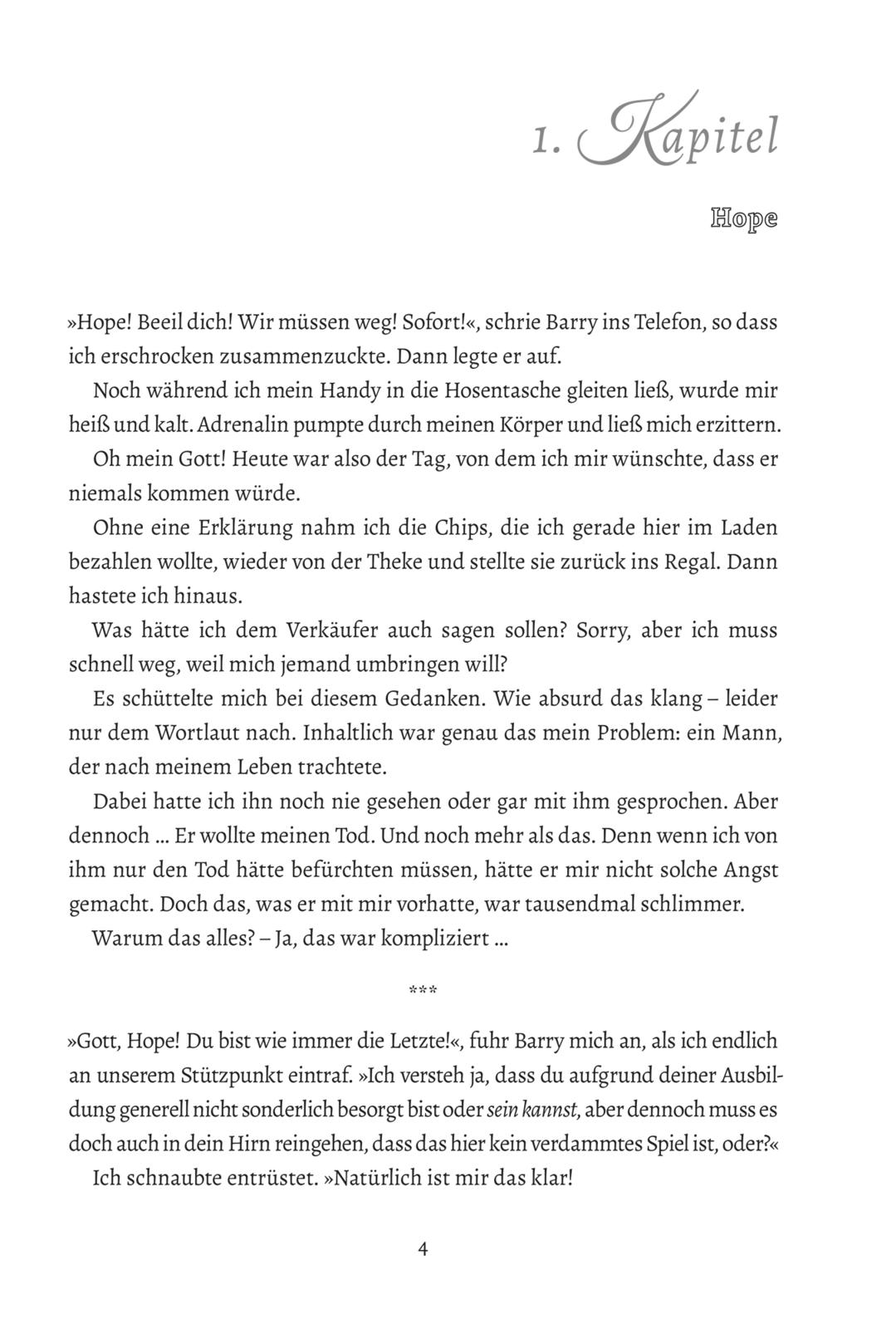 1. Kapitel

Hope

»Hope! Beeil dich! Wir müssen weg! Sofort!«, schrie Barry ins Telefon, so dass ich erschrocken zusammenzuckte. Dann legte er auf.

Noch während ich mein Handy in die Hosentasche gleiten ließ, wurde mir heiß und kalt. Adrenalin pumpte durch meinen Körper und ließ mich erzittern.

Oh mein Gott! Heute war also der Tag, von dem ich mir wünschte, dass er niemals kommen würde.

Ohne eine Erklärung nahm ich die Chips, die ich gerade hier im Laden bezahlen wollte, wieder von der Theke und stellte sie zurück ins Regal. Dann hastete ich hinaus.

Was hätte ich dem Verkäufer auch sagen sollen? Sorry, aber ich muss schnell weg, weil mich jemand umbringen will?

Es schüttelte mich bei diesem Gedanken. Wie absurd das klang – leider nur dem Wortlaut nach. Inhaltlich war genau das mein Problem: ein Mann, der nach meinem Leben trachtete.

Dabei hatte ich ihn noch nie gesehen oder gar mit ihm gesprochen. Aber dennoch ... Er wollte meinen Tod. Und noch mehr als das. Denn wenn ich von ihm nur den Tod hätte befürchten müssen, hätte er mir nicht solche Angst gemacht. Doch das, was er mit mir vorhatte, war tausendmal schlimmer.

Warum das alles? – Ja, das war kompliziert ...

***

»Gott, Hope! Du bist wie immer die Letzte!«, fuhr Barry mich an, als ich endlich an unserem Stützpunkt eintraf. »Ich versteh ja, dass du aufgrund deiner Ausbildung generell nicht sonderlich besorgt bist oder sein kannst, aber dennoch muss es doch auch in dein Hirn reingehen, dass das hier kein verdammtes Spiel ist, oder?«

Ich schnaubte entrüstet. »Natürlich ist mir das klar!

4